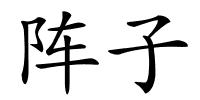 阵子